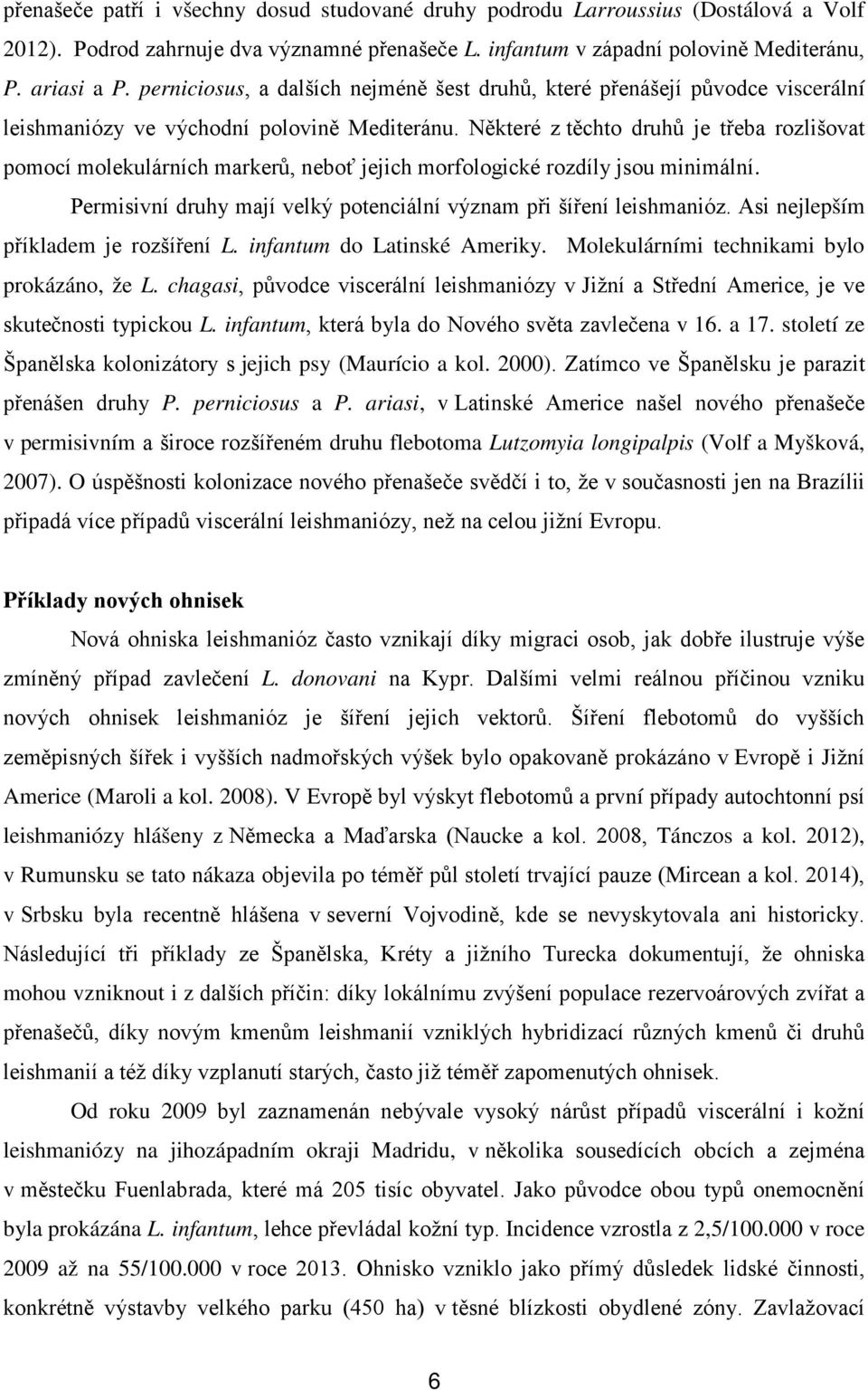 přenašeče patří i všechny dosud studované druhy podrodu Larroussius (Dostálová a Volf 2012). Podrod zahrnuje dva významné přenašeče L. infantum v západní polovině Mediteránu, P. ariasi a P. perniciosus, a dalších nejméně šest druhů, které přenášejí původce viscerální leishmaniózy ve východní polovině Mediteránu. Některé z těchto druhů je třeba rozlišovat pomocí molekulárních markerů, neboť jejich morfologické rozdíly jsou minimální.

Permisivní druhy mají velký potenciální význam při šíření leishmanióz. Asi nejlepším příkladem je rozšíření L. infantum do Latinské Ameriky. Molekulárními technikami bylo prokázáno, že L. chagasi, původce viscerální leishmaniózy v Jižní a Střední Americe, je ve skutečnosti typickou L. infantum, která byla do Nového světa zavlečena v 16. a 17. století ze Španělska kolonizátory s jejich psy (Maurício a kol. 2000). Zatímco ve Španělsku je parazit přenášen druhy P. perniciosus a P. ariasi, v Latinské Americe našel nového přenašeče v permisivním a široce rozšířeném druhu flebotoma Lutzomyia longipalpis (Volf a Myšková, 2007). O úspěšnosti kolonizace nového přenašeče svědčí i to, že v současnosti jen na Brazílii připadá více případů viscerální leishmaniózy, než na celou jižní Evropu.

Příklady nových ohnisek

Nová ohniska leishmanióz často vznikají díky migraci osob, jak dobře ilustruje výše zmíněný případ zavlečení L. donovani na Kypr. Dalšími velmi reálnou příčinou vzniku nových ohnisek leishmanióz je šíření jejich vektorů. Šíření flebotomů do vyšších zeměpisných šířek i vyšších nadmořských výšek bylo opakovaně prokázáno v Evropě i Jižní Americe (Maroli a kol. 2008). V Evropě byl výskyt flebotomů a první případy autochtonní psí leishmaniózy hlášeny z Německa a Maďarska (Naucke a kol. 2008, Tánczos a kol. 2012), v Rumunsku se tato nákaza objevila po téměř půl století trvající pauze (Mircean a kol. 2014), v Srbsku byla recentně hlášena v severní Vojvodině, kde se nevyskytovala ani historicky. Následující tři příklady ze Španělska, Kréty a jižního Turecka dokumentují, že ohniska mohou vzniknout i z dalších příčin: díky lokálnímu zvýšení populace rezervoárových zvířat a přenašečů, díky novým kmenům leishmanií vzniklých hybridizací různých kmenů či druhů leishmanií a též díky vzplanutí starých, často již téměř zapomenutých ohnisek.

Od roku 2009 byl zaznamenán nebývale vysoký nárůst případů viscerální i kožní leishmaniózy na jihozápadním okraji Madridu, v několika sousedících obcích a zejména v městečku Fuenlabrada, které má 205 tisíc obyvatel. Jako původce obou typů onemocnění byla prokázána L. infantum, lehce převládal kožní typ. Incidence vzrostla z 2,5/100.000 v roce 2009 až na 55/100.000 v roce 2013. Ohnisko vzniklo jako přímý důsledek lidské činnosti, konkrétně výstavby velkého parku (450 ha) v těsné blízkosti obydlené zóny. Zavlažovací

6